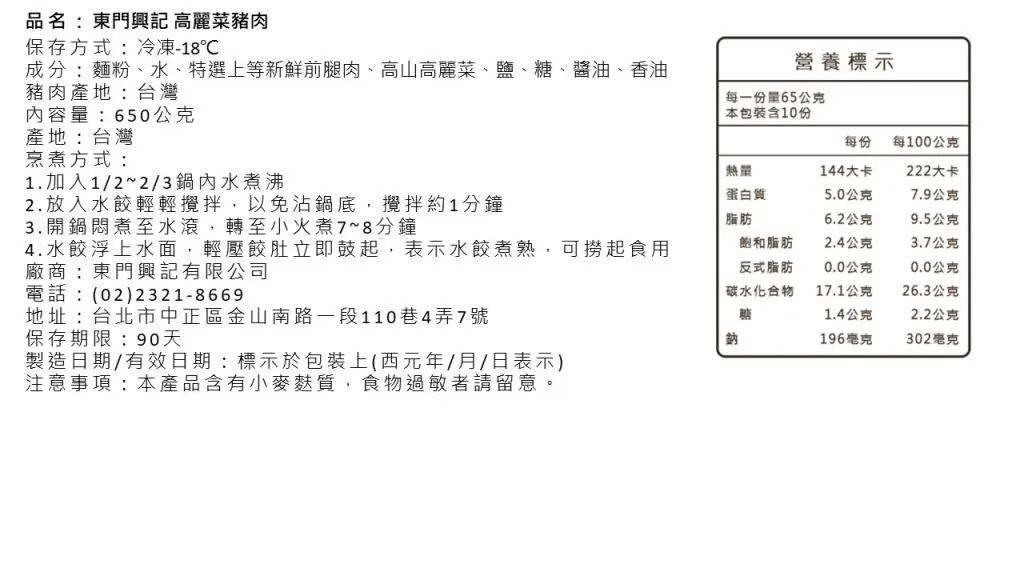 品名：東門興記 高麗菜豬肉
保存方式：冷凍-18℃
成分：麵粉、水、特選上等新鮮前腿肉、高山高麗菜、鹽、糖、醬油、香油
豬肉產地：台灣
內容量：650公克
產地：台灣
烹煮方式：
1.加入1/2~2/3鍋內水煮沸
2.放入水餃輕輕攪拌，以免沾鍋底，攪拌約1分鐘
3.開鍋悶煮至水滾，轉至小火煮7~8分鐘
4.水餃浮上水面，輕壓餃肚立即鼓起，表示水餃煮熟，可撈起食用
廠商：東門興記有限公司
電話：(02)2321-8669
地址：台北市中正區金山南路一段110巷4弄7號
保存期限：90天
製造日期/有效日期：標示於包裝上(西元年/月/日表示)
注意事項：本產品含有小麥麩質，食物過敏者請留意。

營養標示

每一份量65公克
本包裝含10份

| | 每份 | 每100公克 |
|---|---|---|
| 熱量 | 144大卡 | 222大卡 |
| 蛋白質 | 5.0公克 | 7.9公克 |
| 脂肪 | 6.2公克 | 9.5公克 |
| 飽和脂肪 | 2.4公克 | 3.7公克 |
| 反式脂肪 | 0.0公克 | 0.0公克 |
| 碳水化合物 | 17.1公克 | 26.3公克 |
| 糖 | 1.4公克 | 2.2公克 |
| 鈉 | 196毫克 | 302毫克 |